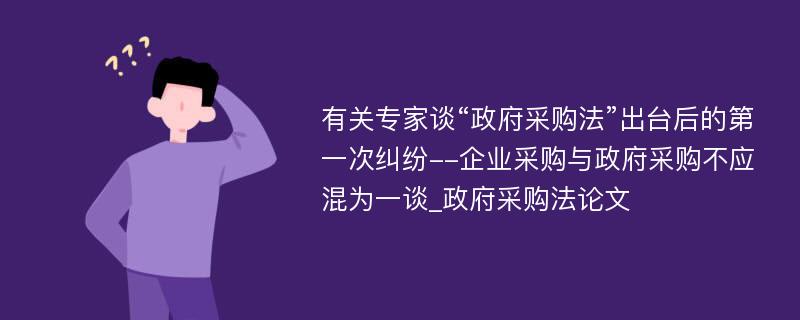 ???

有关专家谈“政府采购法”出台后的第一次纠纷--企业采购与政府采购不应混为一谈_政府采购法论文